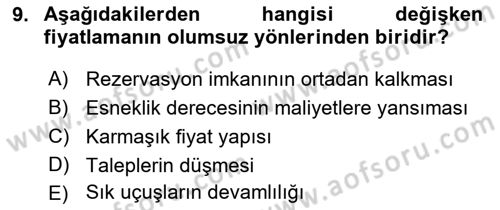 9. Aşağıdakilerden hangisi değişken fiyatlamanın olumsuz yönlerinden biridir?

A) Rezervasyon imkanının ortadan kalkması
B) Esneklik derecesinin maliyetlere yansıması
C) Karmaşık fiyat yapısı
D) Taleplerin düşmesi
E) Sık uçuşların devamlılığı

www.aofsoru.com
www.aofsoru.com
www.aofsoru.com